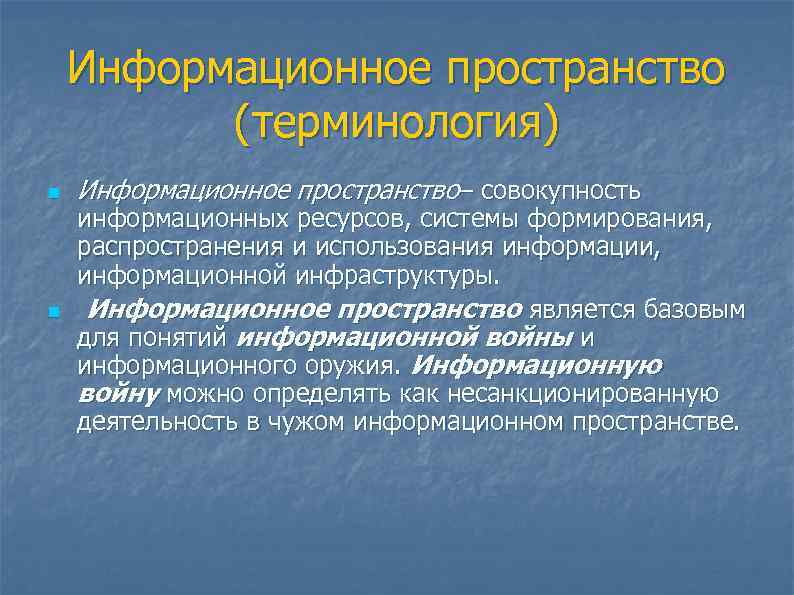 Информационное пространство (терминология)

Информационное пространство– совокупность информационных ресурсов, системы формирования, распространения и использования информации, информационной инфраструктуры.

Информационное пространство является базовым для понятий информационной войны и информационного оружия. Информационную войну можно определять как несанкционированную деятельность в чужом информационном пространстве.